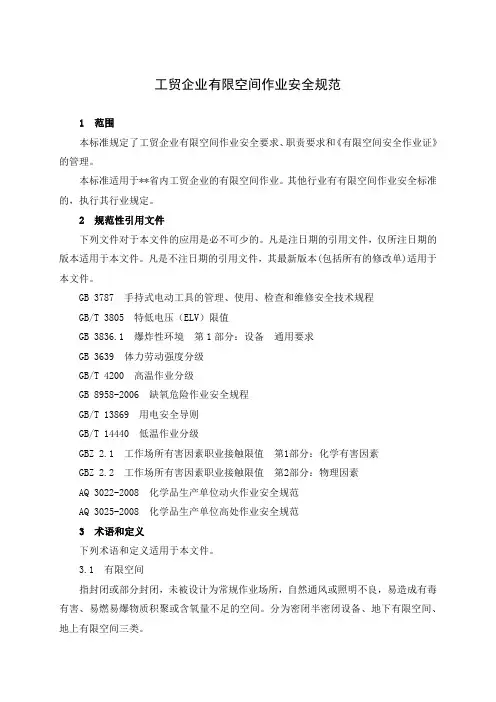 工贸企业有限空间作业安全规范

1 范围

本标准规定了工贸企业有限空间作业安全要求、职责要求和《有限空间安全作业证》的管理。

本标准适用于**省内工贸企业的有限空间作业。其他行业有有限空间作业安全标准的，执行其行业规定。

2 规范性引用文件

下列文件对于本文件的应用是必不可少的。凡是注日期的引用文件，仅所注日期的版本适用于本文件。凡是不注日期的引用文件，其最新版本(包括所有的修改单)适用于本文件。

GB 3787 手持式电动工具的管理、使用、检查和维修安全技术规程

GB/T 3805 特低电压（ELV）限值

GB 3836.1 爆炸性环境 第1部分：设备 通用要求

GB 3639 体力劳动强度分级

GB/T 4200 高温作业分级

GB 8958-2006 缺氧危险作业安全规程

GB/T 13869 用电安全导则

GB/T 14440 低温作业分级

GBZ 2.1 工作场所有害因素职业接触限值 第1部分：化学有害因素

GBZ 2.2 工作场所有害因素职业接触限值 第2部分：物理因素

AQ 3022-2008 化学品生产单位动火作业安全规范

AQ 3025-2008 化学品生产单位高处作业安全规范

3 术语和定义

下列术语和定义适用于本文件。

3.1 有限空间

指封闭或部分封闭，未被设计为常规作业场所，自然通风或照明不良，易造成有毒有害、易燃易爆物质积聚或含氧量不足的空间。分为密闭半密闭设备、地下有限空间、地上有限空间三类。